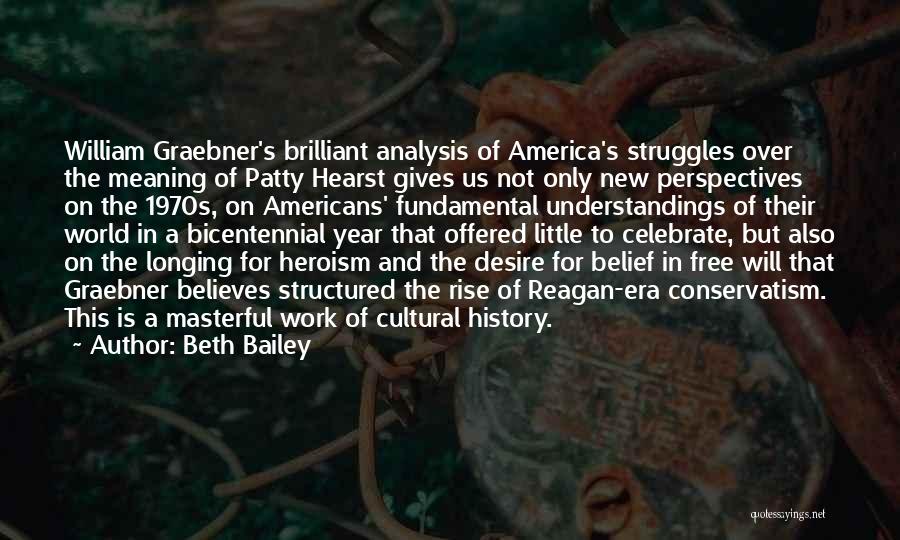 William Graebner's brilliant analysis of America's struggles over the meaning of Patty Hearst gives us not only new perspectives on the 1970s, on Americans' fundamental understandings of their world in a bicentennial year that offered little to celebrate, but also on the longing for heroism and the desire for belief in free will that Graebner believes structured the rise of Reagan-era conservatism. This is a masterful work of cultural history.

~ Author: Beth Bailey

quotessayings.net